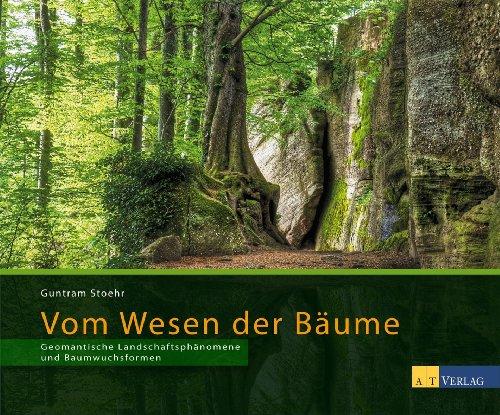 Guntram Stoehr

Vom Wesen der Bäume

Geomantische Landschaftsphänomene und Baumwuchsformen

AT VERLAG